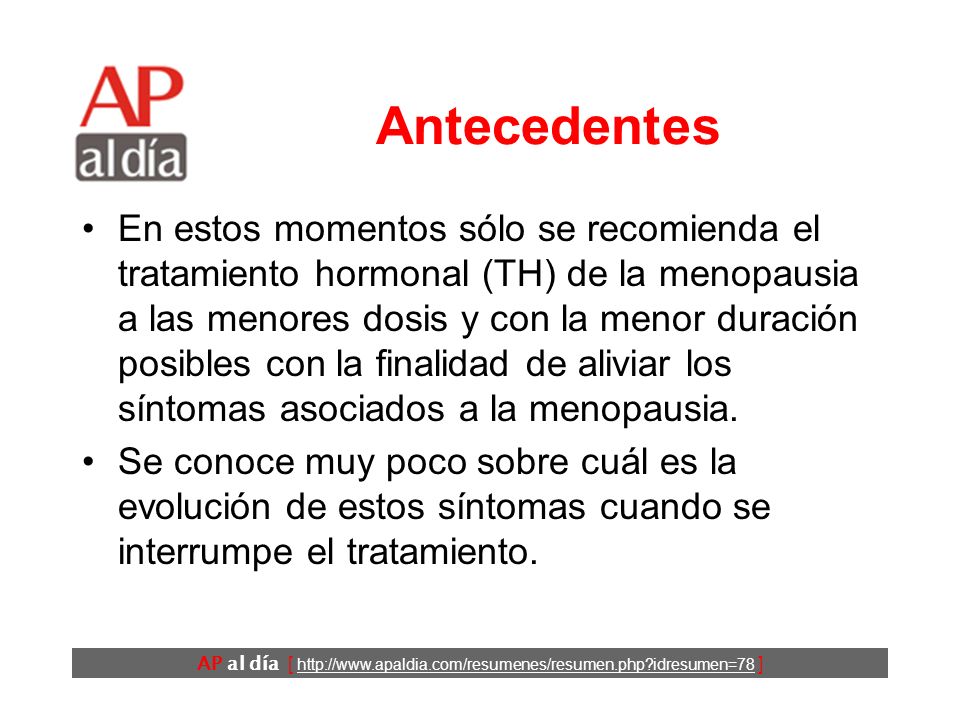 AP al día

Antecedentes

• En estos momentos sólo se recomienda el tratamiento hormonal (TH) de la menopausia a las menores dosis y con la menor duración posibles con la finalidad de aliviar los síntomas asociados a la menopausia.

• Se conoce muy poco sobre cuál es la evolución de estos síntomas cuando se interrumpe el tratamiento.

AP al día [ http://www.apaldia.com/resumenes/resumen.php?idresumen=78 ]